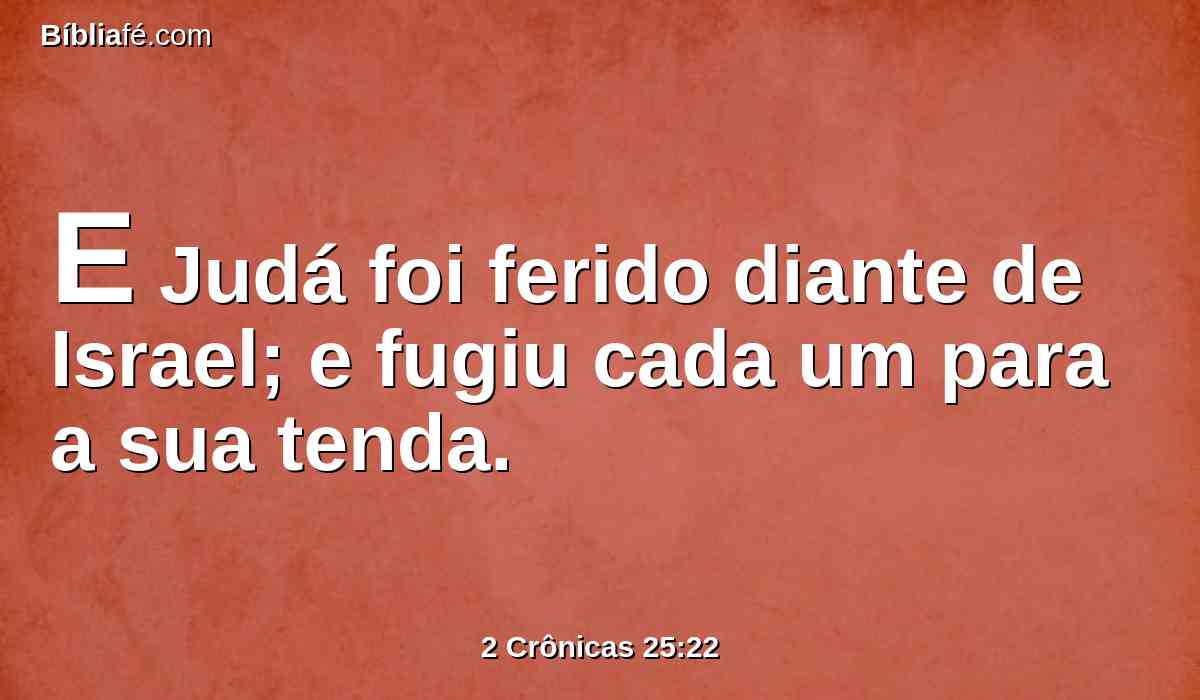 Bíbliafé.com

E Judá foi ferido diante de Israel; e fugiu cada um para a sua tenda.

2 Crônicas 25:22